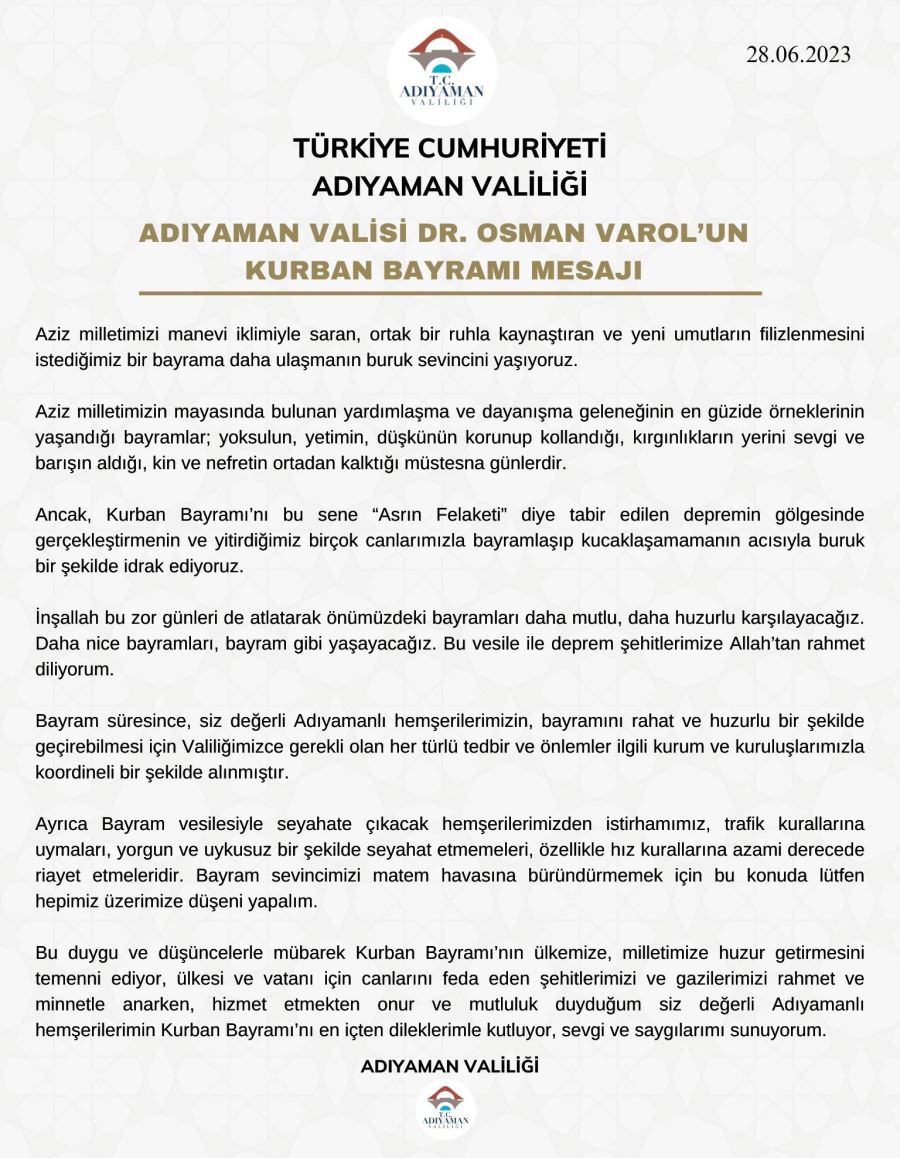 T.C. ADIYAMAN VALİLİĞİ

28.06.2023

TÜRKİYE CUMHURİYETİ
ADIYAMAN VALİLİĞİ

ADIYAMAN VALİSİ DR. OSMAN VAROL'UN
KURBAN BAYRAMI MESAJI

Aziz milletimizi manevi iklimiyle saran, ortak bir ruhla kaynaştıran ve yeni umutların filizlenmesini istediğimiz bir bayrama daha ulaşmanın buruk sevincini yaşıyoruz.

Aziz milletimizin mayasında bulunan yardımlaşma ve dayanışma geleneğinin en güzide örneklerinin yaşandığı bayramlar; yoksulun, yetimin, düşkünün korunup kollandığı, kırgınlıkların yerini sevgi ve barışın aldığı, kin ve nefretin ortadan kalktığı müstesna günlerdir.

Ancak, Kurban Bayramı'nı bu sene "Asrın Felaketi" diye tabir edilen depremin gölgesinde gerçekleştirmenin ve yitirdiğimiz birçok canlarımızla bayramlaşıp kucaklaşamamanın acısıyla buruk bir şekilde idrak ediyoruz.

İnşallah bu zor günleri de atlatarak önümüzdeki bayramları daha mutlu, daha huzurlu karşılayacağız. Daha nice bayramları, bayram gibi yaşayacağız. Bu vesile ile deprem şehitlerimize Allah'tan rahmet diliyorum.

Bayram süresince, siz değerli Adıyamanlı hemşerilerimizin, bayramını rahat ve huzurlu bir şekilde geçirebilmesi için Valiliğimizce gerekli olan her türlü tedbir ve önlemler ilgili kurum ve kuruluşlarımızla koordineli bir şekilde alınmıştır.

Ayrıca Bayram vesilesiyle seyahate çıkacak hemşerilerimizden istirhamımız, trafik kurallarına uymaları, yorgun ve uykusuz bir şekilde seyahat etmemeleri, özellikle hız kurallarına azami derecede riayet etmeleridir. Bayram sevincimizi matem havasına büründürmemek için bu konuda lütfen hepimiz üzerimize düşeni yapalım.

Bu duygu ve düşüncelerle mübarek Kurban Bayramı'nın ülkemize, milletimize huzur getirmesini temenni ediyor, ülkesi ve vatanı için canlarını feda eden şehitlerimizi ve gazilerimizi rahmet ve minnetle anarken, hizmet etmekten onur ve mutluluk duyduğum siz değerli Adıyamanlı hemşerilerimin Kurban Bayramı'nı en içten dileklerimle kutluyor, sevgi ve saygılarımı sunuyorum.

ADIYAMAN VALİLİĞİ

T.C. ADIYAMAN VALİLİĞİ